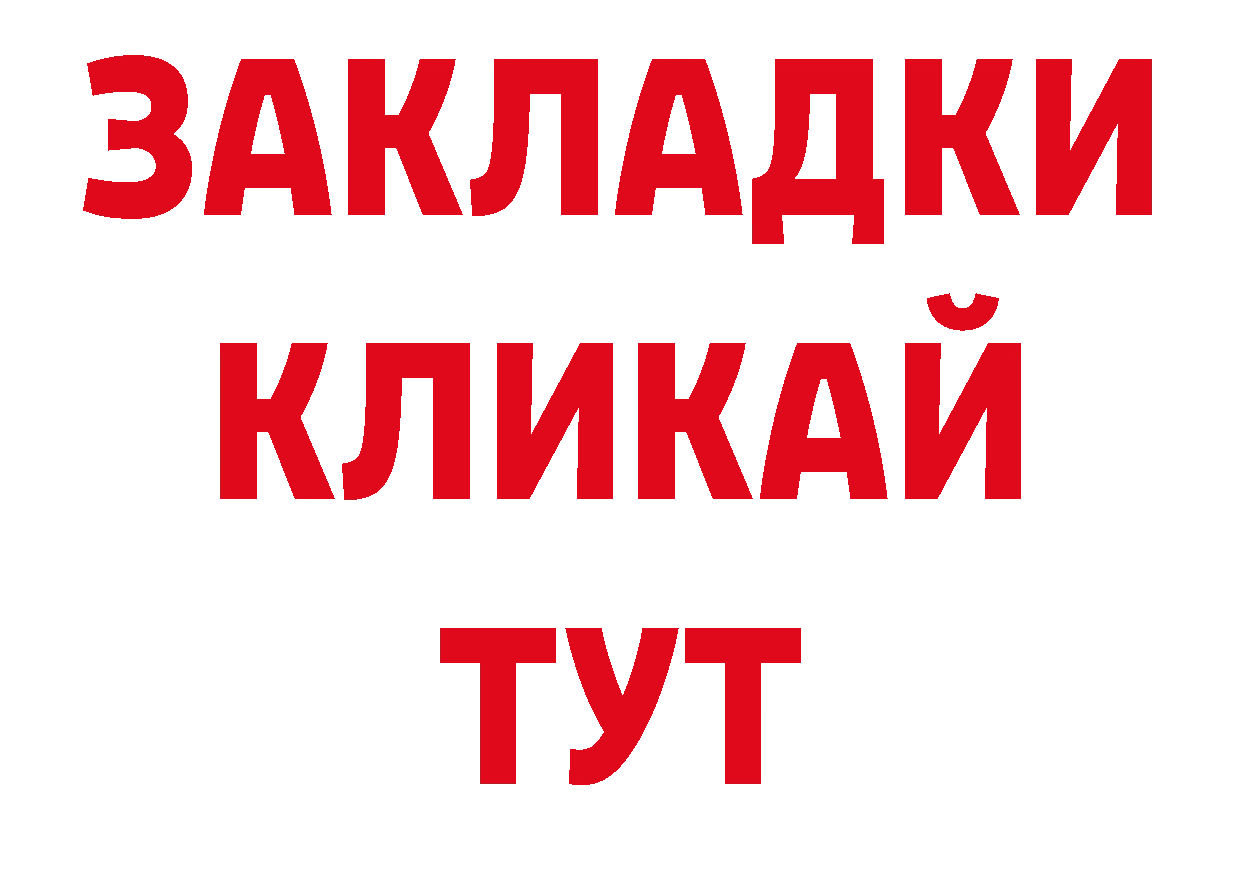 ЗАКЛАДКИ
КЛИКАЙ
ТУТ